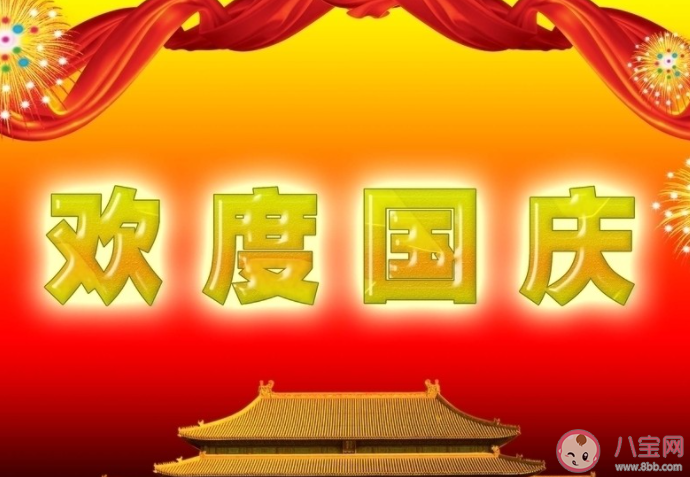 欢度国庆

八宝网
www.8bb.com